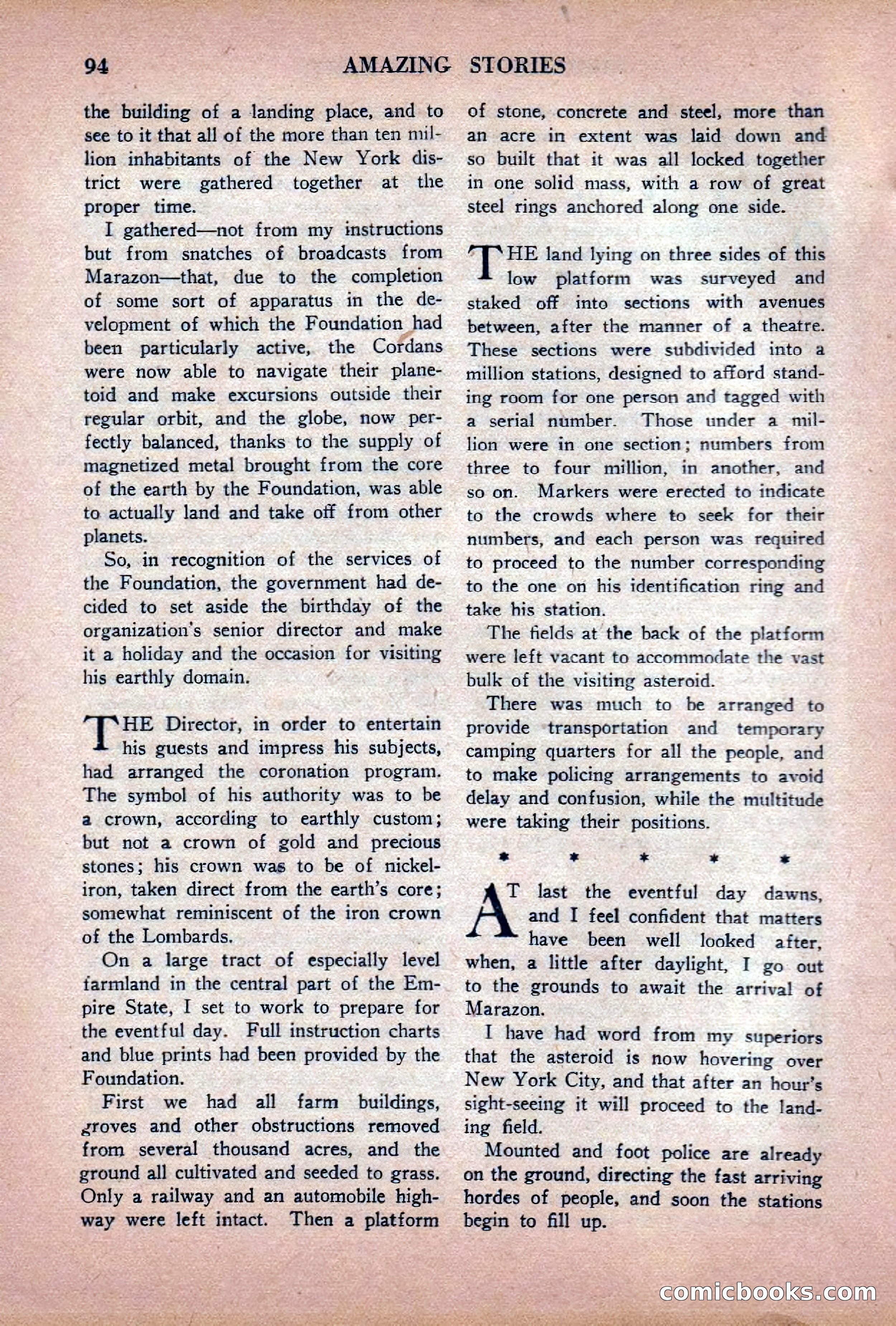 94 AMAZING STORIES

the building of a landing place, and to see to it that all of the more than ten million inhabitants of the New York district were gathered together at the proper time.

I gathered—not from my instructions but from snatches of broadcasts from Marazon—that, due to the completion of some sort of apparatus in the development of which the Foundation had been particularly active, the Cordans were now able to navigate their planetoid and make excursions outside their regular orbit, and the globe, now perfectly balanced, thanks to the supply of magnetized metal brought from the core of the earth by the Foundation, was able to actually land and take off from other planets.

So, in recognition of the services of the Foundation, the government had decided to set aside the birthday of the organization's senior director and make it a holiday and the occasion for visiting his earthly domain.

THE Director, in order to entertain his guests and impress his subjects, had arranged the coronation program. The symbol of his authority was to be a crown, according to earthly custom; but not a crown of gold and precious stones; his crown was to be of nickel-iron, taken direct from the earth's core; somewhat reminiscent of the iron crown of the Lombards.

On a large tract of especially level farmland in the central part of the Empire State, I set to work to prepare for the eventful day. Full instruction charts and blue prints had been provided by the Foundation.

First we had all farm buildings, groves and other obstructions removed from several thousand acres, and the ground all cultivated and seeded to grass. Only a railway and an automobile highway were left intact. Then a platform of stone, concrete and steel, more than an acre in extent was laid down and so built that it was all locked together in one solid mass, with a row of great steel rings anchored along one side.

THE land lying on three sides of this low platform was surveyed and staked off into sections with avenues between, after the manner of a theatre. These sections were subdivided into a million stations, designed to afford standing room for one person and tagged with a serial number. Those under a million were in one section; numbers from three to four million, in another, and so on. Markers were erected to indicate to the crowds where to seek for their numbers, and each person was required to proceed to the number corresponding to the one on his identification ring and take his station.

The fields at the back of the platform were left vacant to accommodate the vast bulk of the visiting asteroid.

There was much to be arranged to provide transportation and temporary camping quarters for all the people, and to make policing arrangements to avoid delay and confusion, while the multitude were taking their positions.

* * * * *

AT last the eventful day dawns, and I feel confident that matters have been well looked after, when, a little after daylight, I go out to the grounds to await the arrival of Marazon.

I have had word from my superiors that the asteroid is now hovering over New York City, and that after an hour's sight-seeing it will proceed to the landing field.

Mounted and foot police are already on the ground, directing the fast arriving hordes of people, and soon the stations begin to fill up.

comicbooks.com